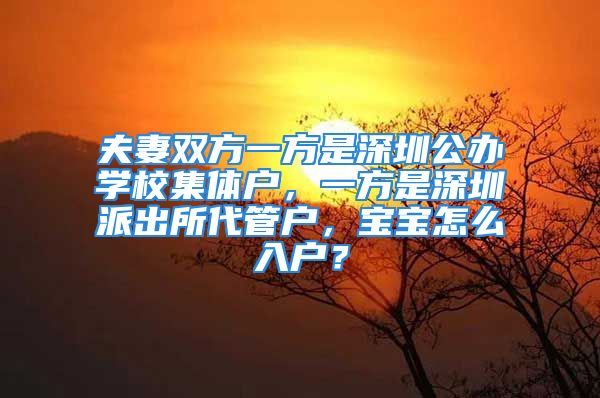 夫妻双方一方是深圳公办学校集体户，一方是深圳派出所代管户，宝宝怎么入户？